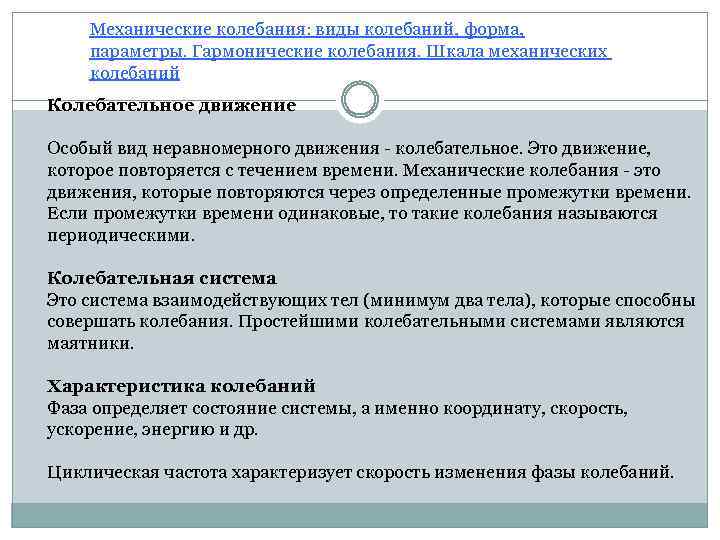 Механические колебания: виды колебаний, форма, параметры. Гармонические колебания. Шкала механических колебаний

Колебательное движение

Особый вид неравномерного движения - колебательное. Это движение, которое повторяется с течением времени. Механические колебания - это движения, которые повторяются через определенные промежутки времени. Если промежутки времени одинаковые, то такие колебания называются периодическими.

Колебательная система
Это система взаимодействующих тел (минимум два тела), которые способны совершать колебания. Простейшими колебательными системами являются маятники.

Характеристика колебаний
Фаза определяет состояние системы, а именно координату, скорость, ускорение, энергию и др.

Циклическая частота характеризует скорость изменения фазы колебаний.